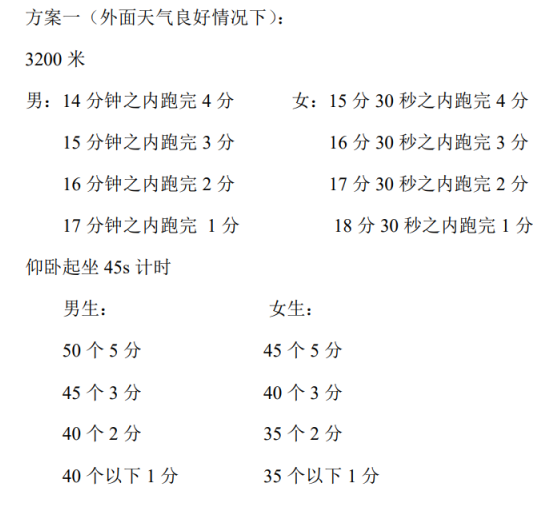 方案一（外面天气良好情况下）：

3200 米

男：14 分钟之内跑完 4 分

15 分钟之内跑完 3 分

16 分钟之内跑完 2 分

17 分钟之内跑完 1 分

女：15 分 30 秒之内跑完 4 分

16 分 30 秒之内跑完 3 分

17 分 30 秒之内跑完 2 分

18 分 30 秒之内跑完 1 分

仰卧起坐 45s 计时

男生：

50 个 5 分

45 个 3 分

40 个 2 分

40 个以下 1 分

女生：

45 个 5 分

40 个 3 分

35 个 2 分

35 个以下 1 分